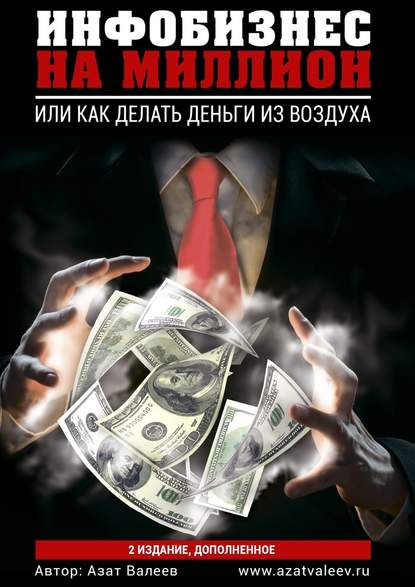 ИНФОБИЗНЕС
НА МИЛЛИОН

ИЛИ КАК ДЕЛАТЬ ДЕНЬГИ ИЗ ВОЗДУХА

2 ИЗДАНИЕ, ДОПОЛНЕННОЕ

Автор: Азат Валеев

www.azatvaleev.ru